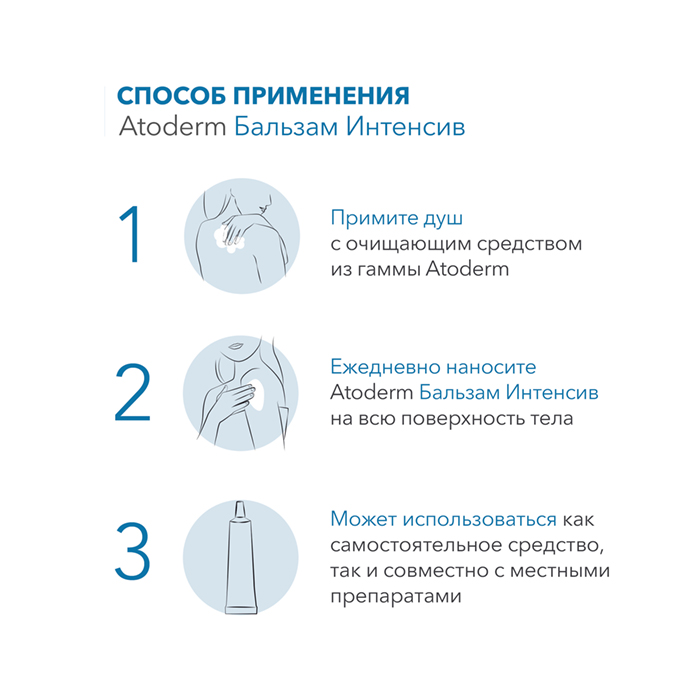 СПОСОБ ПРИМЕНЕНИЯ
Atoderm Бальзам Интенсив

1

Примите душ с очищающим средством из гаммы Atoderm

2

Ежедневно наносите Atoderm Бальзам Интенсив на всю поверхность тела

3

Может использоваться как самостоятельное средство, так и совместно с местными препаратами